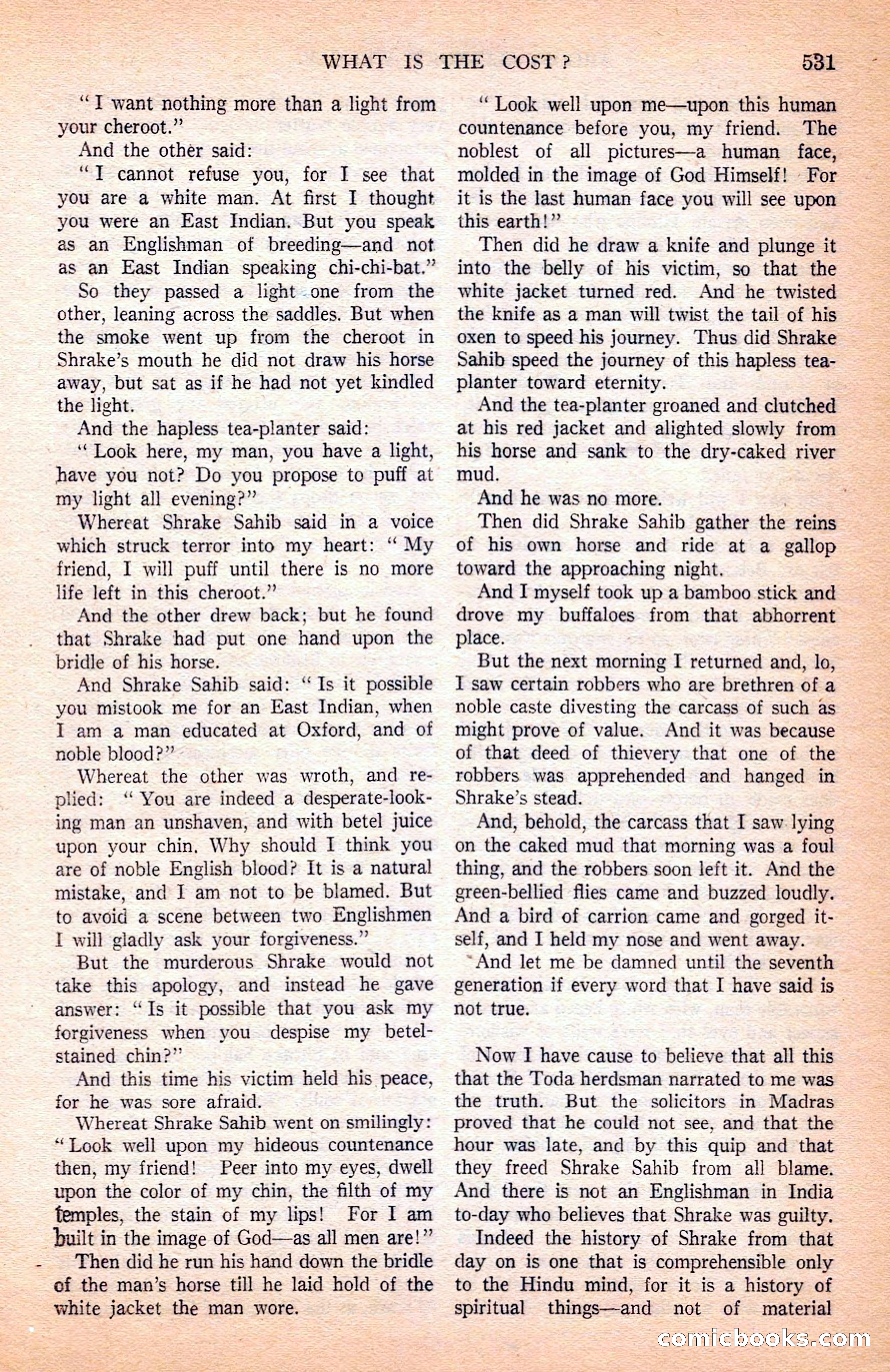 WHAT IS THE COST? 531

"I want nothing more than a light from your cheroot."

And the other said:

"I cannot refuse you, for I see that you are a white man. At first I thought you were an East Indian. But you speak as an Englishman of breeding—and not as an East Indian speaking chi-chi-bat."

So they passed a light one from the other, leaning across the saddles. But when the smoke went up from the cheroot in Shrake's mouth he did not draw his horse away, but sat as if he had not yet kindled the light.

And the hapless tea-planter said:

"Look here, my man, you have a light, have you not? Do you propose to puff at my light all evening?"

Whereat Shrake Sahib said in a voice which struck terror into my heart: "My friend, I will puff until there is no more life left in this cheroot."

And the other drew back; but he found that Shrake had put one hand upon the bridle of his horse.

And Shrake Sahib said: "Is it possible you mistook me for an East Indian, when I am a man educated at Oxford, and of noble blood?"

Whereat the other was wroth, and replied: "You are indeed a desperate-looking man an unshaven, and with betel juice upon your chin. Why should I think you are of noble English blood? It is a natural mistake, and I am not to be blamed. But to avoid a scene between two Englishmen I will gladly ask your forgiveness."

But the murderous Shrake would not take this apology, and instead he gave answer: "Is it possible that you ask my forgiveness when you despise my betel-stained chin?"

And this time his victim held his peace, for he was sore afraid.

Whereat Shrake Sahib went on smilingly: "Look well upon my hideous countenance then, my friend! Peer into my eyes, dwell upon the color of my chin, the filth of my temples, the stain of my lips! For I am built in the image of God—as all men are!"

Then did he run his hand down the bridle of the man's horse till he laid hold of the white jacket the man wore.

"Look well upon me—upon this human countenance before you, my friend. The noblest of all pictures—a human face, molded in the image of God Himself! For it is the last human face you will see upon this earth!"

Then did he draw a knife and plunge it into the belly of his victim, so that the white jacket turned red. And he twisted the knife as a man will twist the tail of his oxen to speed his journey. Thus did Shrake Sahib speed the journey of this hapless tea-planter toward eternity.

And the tea-planter groaned and clutched at his red jacket and alighted slowly from his horse and sank to the dry-caked river mud.

And he was no more.

Then did Shrake Sahib gather the reins of his own horse and ride at a gallop toward the approaching night.

And I myself took up a bamboo stick and drove my buffaloes from that abhorrent place.

But the next morning I returned and, lo, I saw certain robbers who are brethren of a noble caste divesting the carcass of such as might prove of value. And it was because of that deed of thievery that one of the robbers was apprehended and hanged in Shrake's stead.

And, behold, the carcass that I saw lying on the caked mud that morning was a foul thing, and the robbers soon left it. And the green-bellied flies came and buzzed loudly. And a bird of carrion came and gorged itself, and I held my nose and went away.

And let me be damned until the seventh generation if every word that I have said is not true.

Now I have cause to believe that all this that the Toda herdsman narrated to me was the truth. But the solicitors in Madras proved that he could not see, and that the hour was late, and by this quip and that they freed Shrake Sahib from all blame. And there is not an Englishman in India to-day who believes that Shrake was guilty.

Indeed the history of Shrake from that day on is one that is comprehensible only to the Hindu mind, for it is a history of spiritual things—and not of material

comicbooks.com